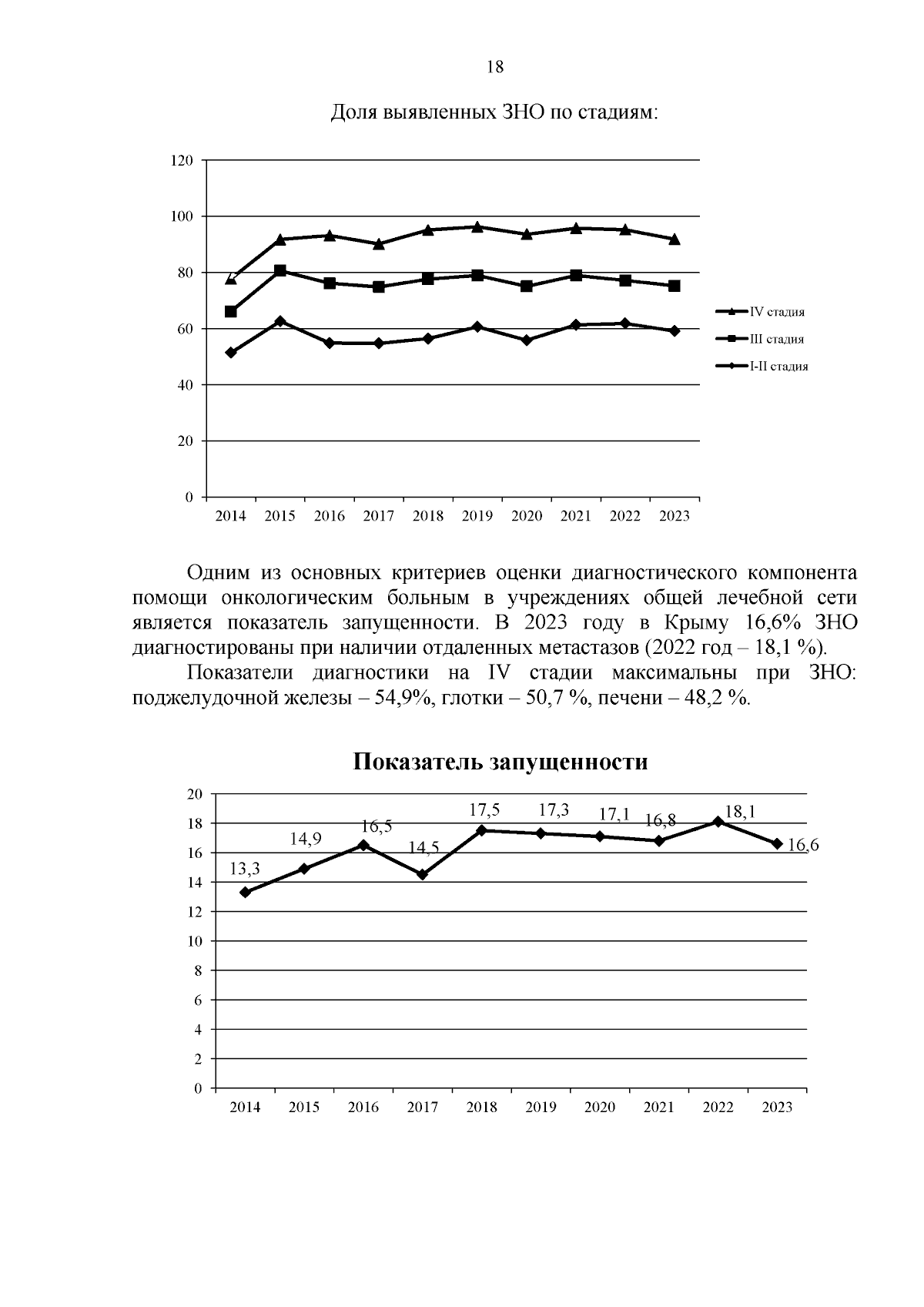 18

Доля выявленных ЗНО по стадиям:

120
100
80
60
40
20
0
2014 2015 2016 2017 2018 2019 2020 2021 2022 2023

IV стадия
III стадия
I-II стадия

Одним из основных критериев оценки диагностического компонента помощи онкологическим больным в учреждениях общей лечебной сети является показатель запущенности. В 2023 году в Крыму 16,6% ЗНО диагностированы при наличии отдаленных метастазов (2022 год – 18,1 %).

Показатели диагностики на IV стадии максимальны при ЗНО: поджелудочной железы – 54,9%, глотки – 50,7 %, печени – 48,2 %.

Показатель запущенности

20
18
16
14
12
10
8
6
4
2
0

13,3
14,9
16,5
14,5
17,5
17,3
17,1
16,8
18,1
16,6

2014 2015 2016 2017 2018 2019 2020 2021 2022 2023